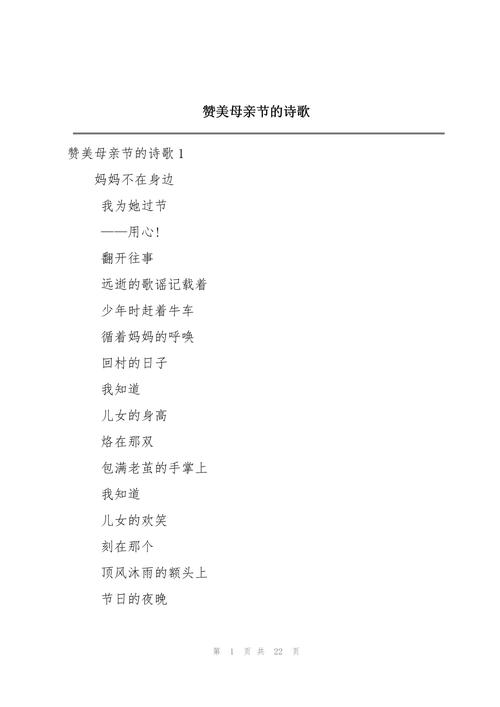 赞美母亲节的诗歌

赞美母亲节的诗歌 1

妈妈不在身边

我为她过节

——用心!

翻开往事

远逝的歌谣记载着

少年时赶着牛车

循着妈妈的呼唤

回村的日子

我知道

儿女的身高

烙在那双

包满老茧的手掌上

我知道

儿女的欢笑

刻在那个

顶风沐雨的额头上

节日的夜晚

第 1 页 共 22 页